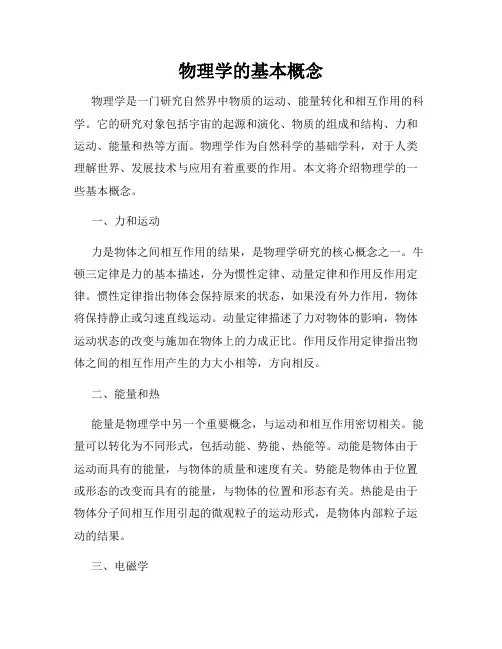 物理学的基本概念

物理学是一门研究自然界中物质的运动、能量转化和相互作用的科学。它的研究对象包括宇宙的起源和演化、物质的组成和结构、力和运动、能量和热等方面。物理学作为自然科学的基础学科，对于人类理解世界、发展技术与应用有着重要的作用。本文将介绍物理学的一些基本概念。

一、力和运动

力是物体之间相互作用的结果，是物理学研究的核心概念之一。牛顿三定律是力的基本描述，分为惯性定律、动量定律和作用反作用定律。惯性定律指出物体会保持原来的状态，如果没有外力作用，物体将保持静止或匀速直线运动。动量定律描述了力对物体的影响，物体运动状态的改变与施加在物体上的力成正比。作用反作用定律指出物体之间的相互作用产生的力大小相等，方向相反。

二、能量和热

能量是物理学中另一个重要概念，与运动和相互作用密切相关。能量可以转化为不同形式，包括动能、势能、热能等。动能是物体由于运动而具有的能量，与物体的质量和速度有关。势能是物体由于位置或形态的改变而具有的能量，与物体的位置和形态有关。热能是由于物体分子间相互作用引起的微观粒子的运动形式，是物体内部粒子运动的结果。

三、电磁学